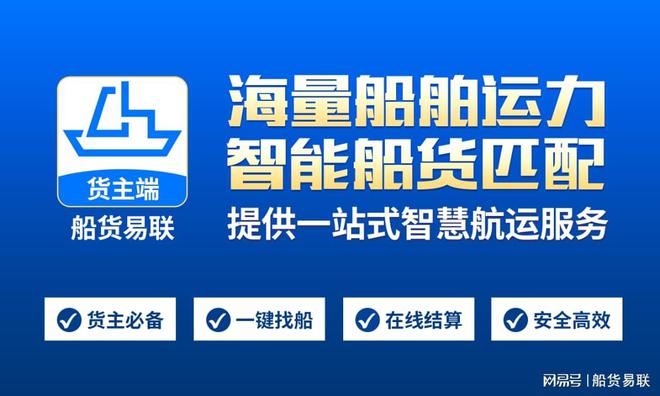 货主端
船货易联

海量船舶运力
智能船货匹配
提供一站式智慧航运服务

货主必备
一键找船
在线结算
安全高效

网易号 | 船货易联